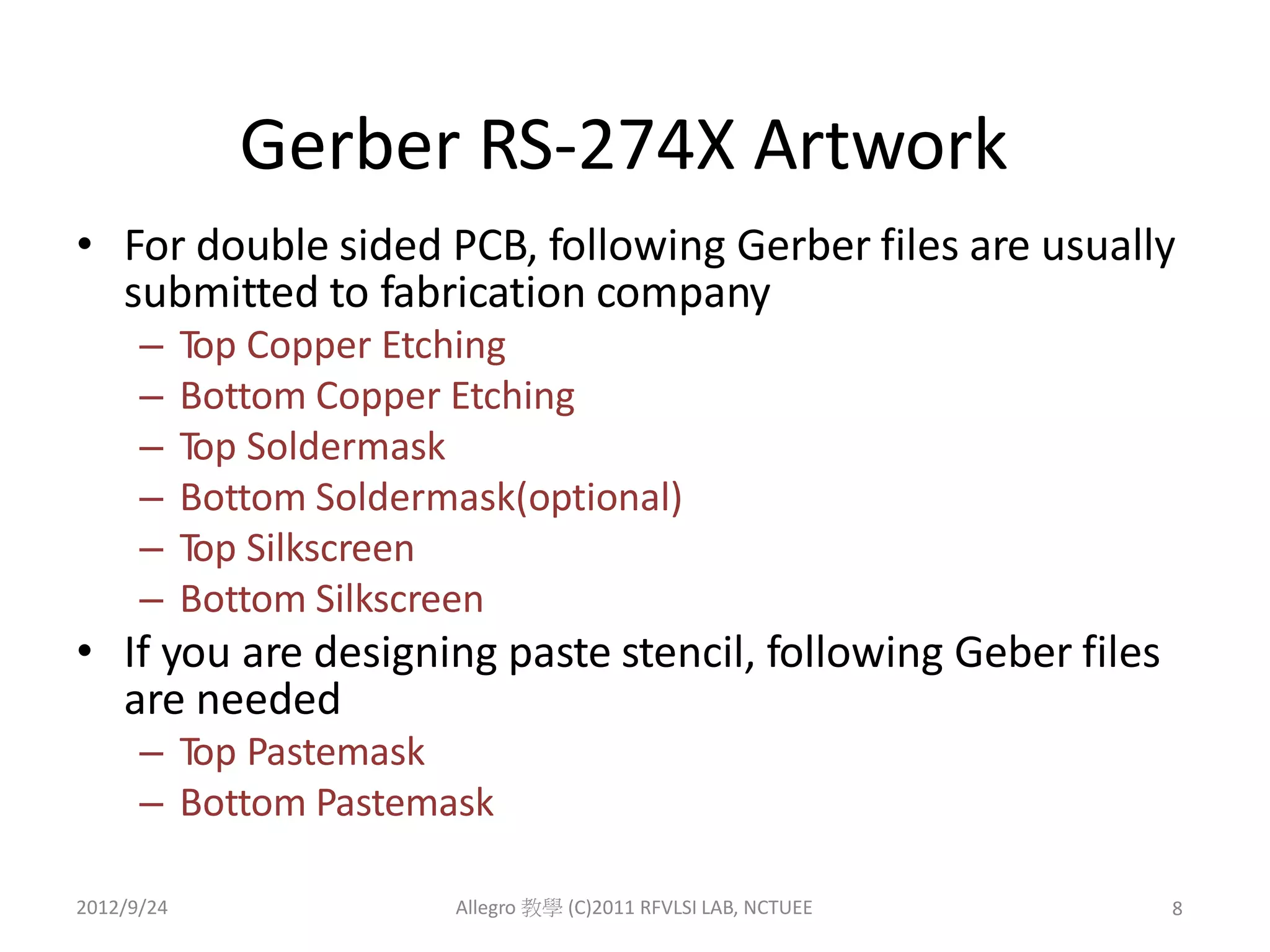 Gerber RS-274X Artwork

• For double sided PCB, following Gerber files are usually submitted to fabrication company
– Top Copper Etching
– Bottom Copper Etching
– Top Soldermask
– Bottom Soldermask(optional)
– Top Silkscreen
– Bottom Silkscreen
• If you are designing paste stencil, following Geber files are needed
– Top Pastemask
– Bottom Pastemask

2012/9/24 Allegro 教學 (C)2011 RFVLSI LAB, NCTUEE 8